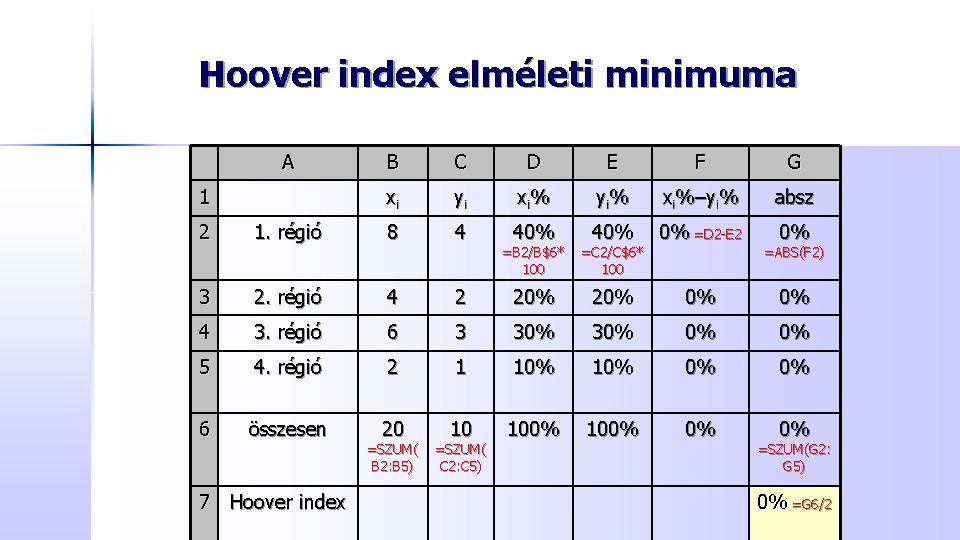 Hoover index elméleti minimuma

| | A | B | C | D | E | F | G |
|---|---|---|---|---|---|---|---|
| 1 | | $x_i$ | $y_i$ | $x_i$% | $y_i$% | $x_i$%–$y_i$% | absz |
| 2 | 1. régió | 8 | 4 | 40% =B2/B$6*100 | 40% =C2/C$6*100 | 0% =D2-E2 | 0% =ABS(F2) |
| 3 | 2. régió | 4 | 2 | 20% | 20% | 0% | 0% |
| 4 | 3. régió | 6 | 3 | 30% | 30% | 0% | 0% |
| 5 | 4. régió | 2 | 1 | 10% | 10% | 0% | 0% |
| 6 | összesen | 20 =SZUM(B2:B5) | 10 =SZUM(C2:C5) | 100% | 100% | 0% | 0% =SZUM(G2:G5) |
| 7 | Hoover index | | | | | | 0% =G6/2 |